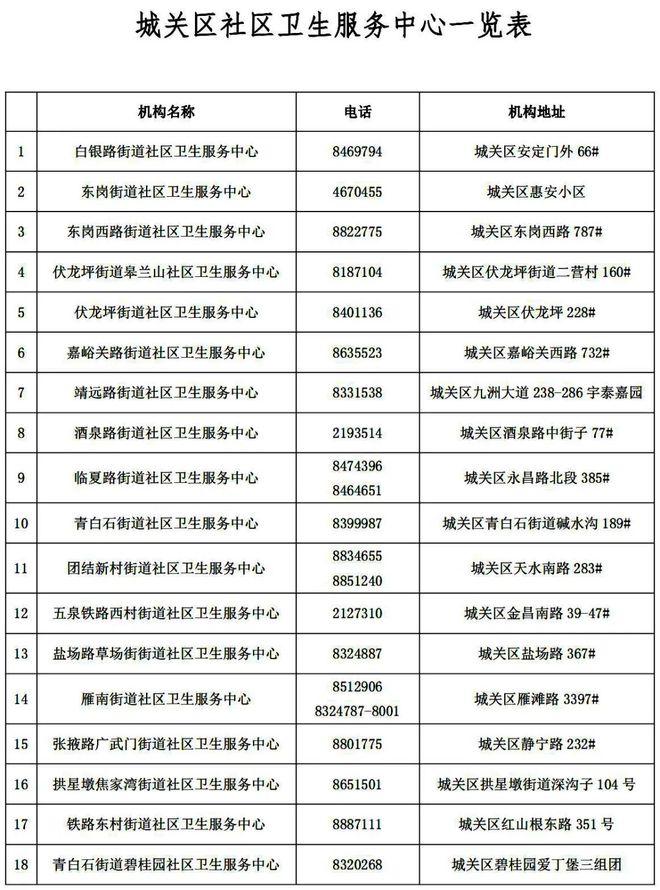 城关区社区卫生服务中心一览表

|  | 机构名称 | 电话 | 机构地址 |
|---|---|---|---|
| 1 | 白银路街道社区卫生服务中心 | 8469794 | 城关区安定门外 66# |
| 2 | 东岗街道社区卫生服务中心 | 4670455 | 城关区惠安小区 |
| 3 | 东岗西路街道社区卫生服务中心 | 8822775 | 城关区东岗西路 787# |
| 4 | 伏龙坪街道皋兰山社区卫生服务中心 | 8187104 | 城关区伏龙坪街道二营村 160# |
| 5 | 伏龙坪街道社区卫生服务中心 | 8401136 | 城关区伏龙坪 228# |
| 6 | 嘉峪关路街道社区卫生服务中心 | 8635523 | 城关区嘉峪关西路 732# |
| 7 | 靖远路街道社区卫生服务中心 | 8331538 | 城关区九洲大道 238-286 宇泰嘉园 |
| 8 | 酒泉路街道社区卫生服务中心 | 2193514 | 城关区酒泉路中街子 77# |
| 9 | 临夏路街道社区卫生服务中心 | 8474396 8464651 | 城关区永昌路北段 385# |
| 10 | 青白石街道社区卫生服务中心 | 8399987 | 城关区青白石街道碱水沟 189# |
| 11 | 团结新村街道社区卫生服务中心 | 8834655 8851240 | 城关区天水南路 283# |
| 12 | 五泉铁路西村街道社区卫生服务中心 | 2127310 | 城关区金昌南路 39-47# |
| 13 | 盐场路草场街街道社区卫生服务中心 | 8324887 | 城关区盐场路 367# |
| 14 | 雁南街道社区卫生服务中心 | 8512906 8324787-8001 | 城关区雁滩路 3397# |
| 15 | 张掖路广武门街道社区卫生服务中心 | 8801775 | 城关区静宁路 232# |
| 16 | 拱星墩焦家湾街道社区卫生服务中心 | 8651501 | 城关区拱星墩街道深沟子 104 号 |
| 17 | 铁路东村街道社区卫生服务中心 | 8887111 | 城关区红山根东路 351 号 |
| 18 | 青白石街道碧桂园社区卫生服务中心 | 8320268 | 城关区碧桂园爱丁堡三组团 |